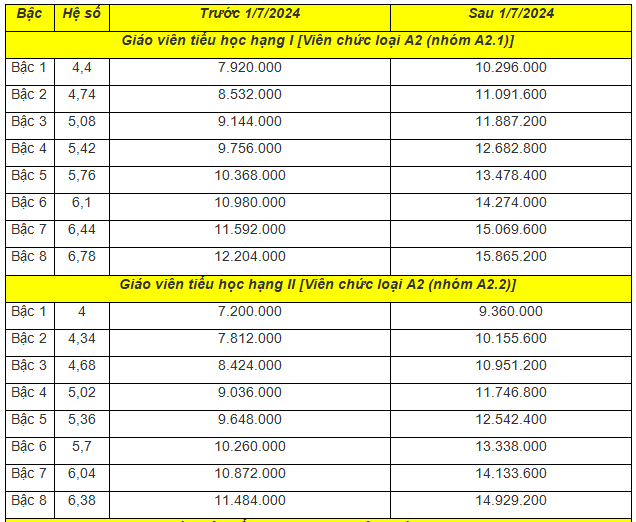 | Bậc | Hệ số | Trước 1/7/2024 | Sau 1/7/2024 |
|---|---|---|---|
| Giáo viên tiểu học hạng I [Viên chức loại A2 (nhóm A2.1)] | | | |
| Bậc 1 | 4,4 | 7.920.000 | 10.296.000 |
| Bậc 2 | 4,74 | 8.532.000 | 11.091.600 |
| Bậc 3 | 5,08 | 9.144.000 | 11.887.200 |
| Bậc 4 | 5,42 | 9.756.000 | 12.682.800 |
| Bậc 5 | 5,76 | 10.368.000 | 13.478.400 |
| Bậc 6 | 6,1 | 10.980.000 | 14.274.000 |
| Bậc 7 | 6,44 | 11.592.000 | 15.069.600 |
| Bậc 8 | 6,78 | 12.204.000 | 15.865.200 |
| Giáo viên tiểu học hạng II [Viên chức loại A2 (nhóm A2.2)] | | | |
| Bậc 1 | 4 | 7.200.000 | 9.360.000 |
| Bậc 2 | 4,34 | 7.812.000 | 10.155.600 |
| Bậc 3 | 4,68 | 8.424.000 | 10.951.200 |
| Bậc 4 | 5,02 | 9.036.000 | 11.746.800 |
| Bậc 5 | 5,36 | 9.648.000 | 12.542.400 |
| Bậc 6 | 5,7 | 10.260.000 | 13.338.000 |
| Bậc 7 | 6,04 | 10.872.000 | 14.133.600 |
| Bậc 8 | 6,38 | 11.484.000 | 14.929.200 |